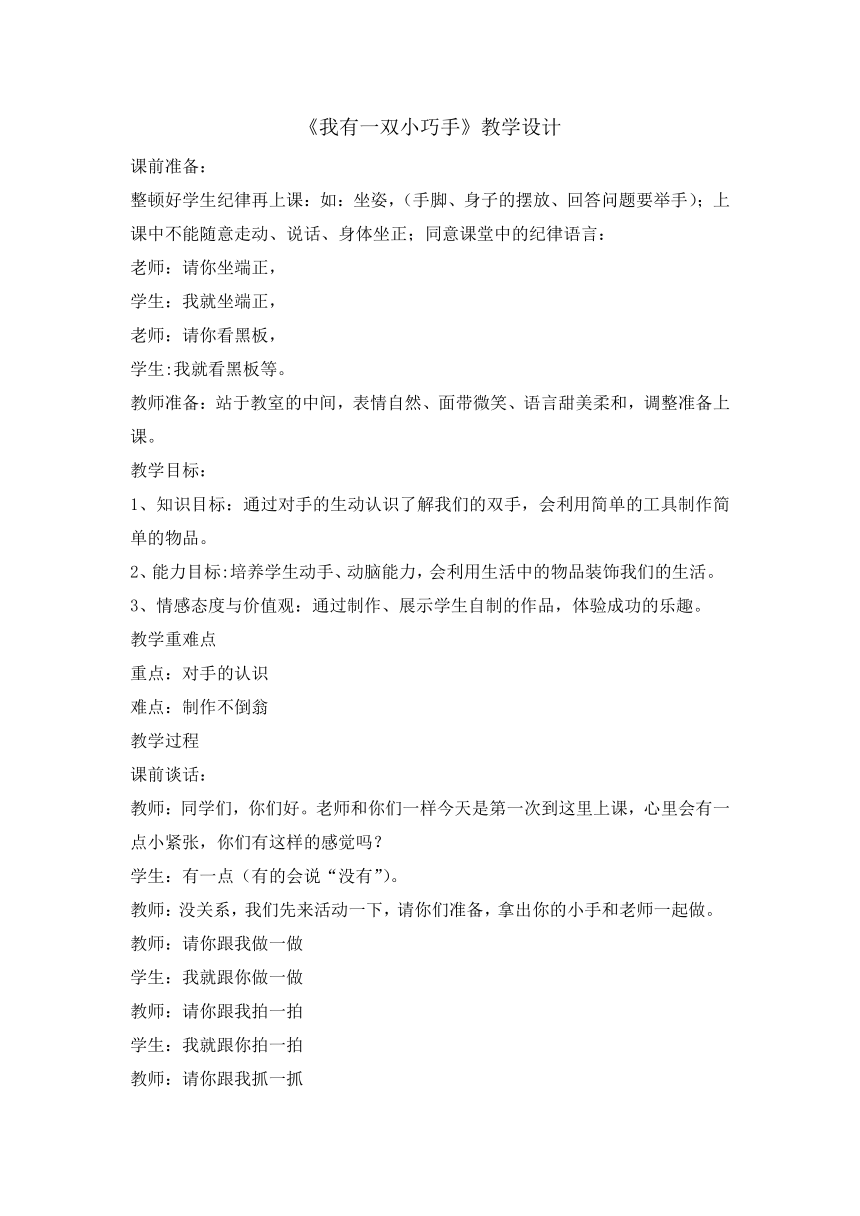 《我有一双小巧手》教学设计

课前准备：

整顿好学生纪律再上课：如：坐姿，（手脚、身子的摆放、回答问题要举手）；上课中不能随意走动、说话、身体坐正；同意课堂中的纪律语言：

老师：请你坐端正，

学生：我就坐端正，

老师：请你看黑板，

学生:我就看黑板等。

教师准备：站于教室的中间，表情自然、面带微笑、语言甜美柔和，调整准备上课。

教学目标：

1、知识目标：通过对手的生动认识了解我们的双手，会利用简单的工具制作简单的物品。

2、能力目标:培养学生动手、动脑能力，会利用生活中的物品装饰我们的生活。

3、情感态度与价值观：通过制作、展示学生自制的作品，体验成功的乐趣。

教学重难点

重点：对手的认识

难点：制作不倒翁

教学过程

课前谈话：

教师：同学们，你们好。老师和你们一样今天是第一次到这里上课，心里会有一点小紧张，你们有这样的感觉吗？

学生：有一点（有的会说“没有”)。

教师：没关系，我们先来活动一下，请你们准备，拿出你的小手和老师一起做。

教师：请你跟我做一做

学生：我就跟你做一做

教师：请你跟我拍一拍

学生：我就跟你拍一拍

教师：请你跟我抓一抓